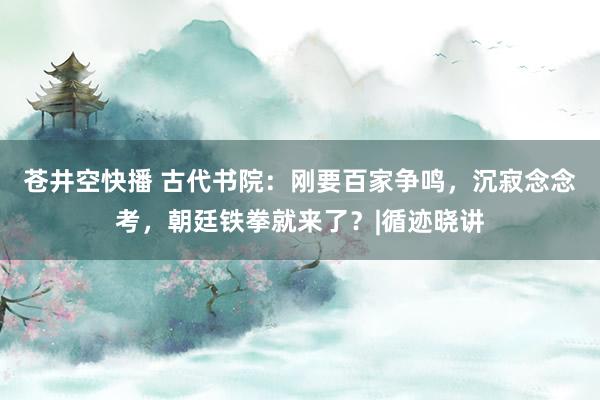 苍井空快播 古代书院：刚要百家争鸣，沉寂念念考，朝廷铁拳就来了？|循迹晓讲